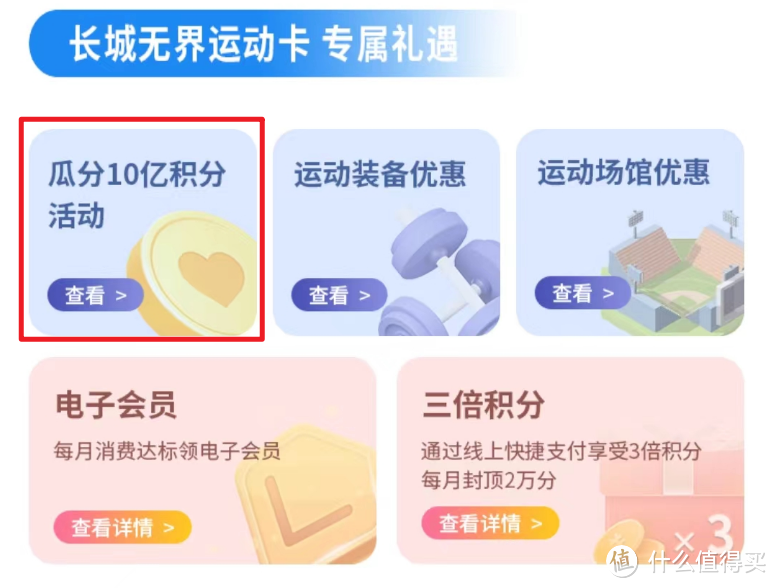 长城无界运动卡 专属礼遇

瓜分10亿积分活动

查看 >

运动装备优惠

查看 >

运动场馆优惠

查看 >

电子会员

每月消费达标领电子会员

查看详情 >

三倍积分

通过线上快捷支付享受3倍积分 每月封顶2万分

查看详情 >

×3

值 什么值得买